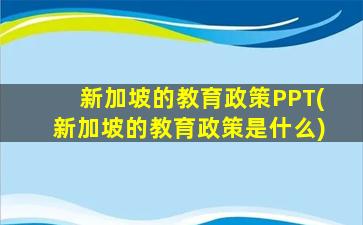 新加坡的教育政策PPT(新加坡的教育政策是什么)